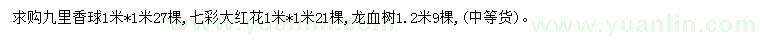 求购九里香球1米*1米27棵，七彩大红花1米*1米21棵，龙血树1.2米9棵，(中等货)。 www.yuanlin.com